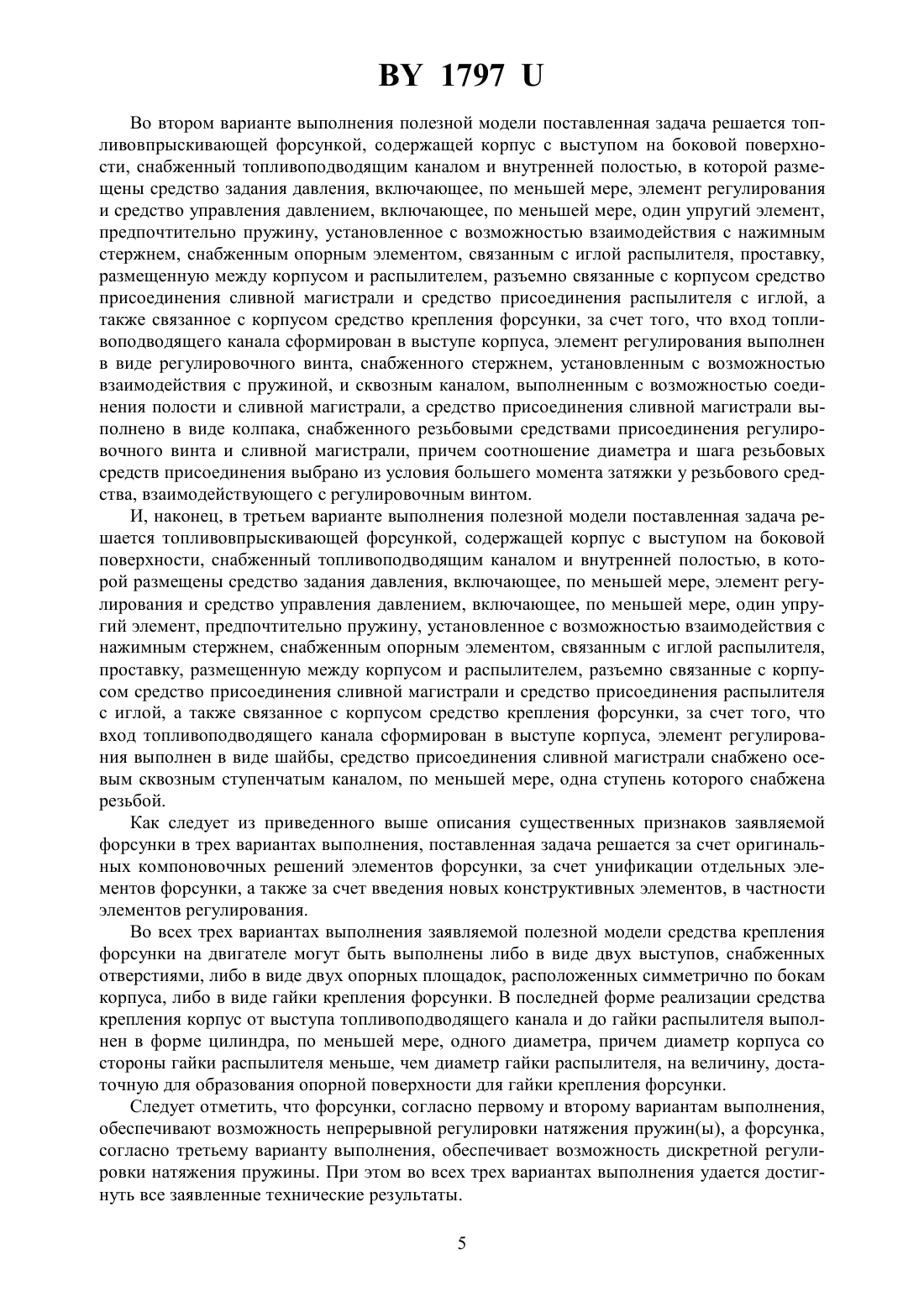 BY 1797 U

Во втором варианте выполнения полезной модели поставленная задача решается топливовпрыскивающей форсункой, содержащей корпус с выступом на боковой поверхности, снабженный топливоподводящим каналом и внутренней полостью, в которой размещены средство задания давления, включающее, по меньшей мере, элемент регулирования и средство управления давлением, включающее, по меньшей мере, один упругий элемент, предпочтительно пружину, установленное с возможностью взаимодействия с нажимным стержнем, снабженным опорным элементом, связанным с иглой распылителя, проставку, размещенную между корпусом и распылителем, разъемно связанные с корпусом средство присоединения сливной магистрали и средство присоединения распылителя с иглой, а также связанное с корпусом средство крепления форсунки, за счет того, что вход топливоподводящего канала сформирован в выступе корпуса, элемент регулирования выполнен в виде регулировочного винта, снабженного стержнем, установленным с возможностью взаимодействия с пружиной, и сквозным каналом, выполненным с возможностью соединения полости и сливной магистрали, а средство присоединения сливной магистрали выполнено в виде колпака, снабженного резьбовыми средствами присоединения регулировочного винта и сливной магистрали, причем соотношение диаметра и шага резьбовых средств присоединения выбрано из условия большего момента затяжки у резьбового средства, взаимодействующего с регулировочным винтом.

И, наконец, в третьем варианте выполнения полезной модели поставленная задача решается топливовпрыскивающей форсункой, содержащей корпус с выступом на боковой поверхности, снабженный топливоподводящим каналом и внутренней полостью, в которой размещены средство задания давления, включающее, по меньшей мере, элемент регулирования и средство управления давлением, включающее, по меньшей мере, один упругий элемент, предпочтительно пружину, установленное с возможностью взаимодействия с нажимным стержнем, снабженным опорным элементом, связанным с иглой распылителя, проставку, размещенную между корпусом и распылителем, разъемно связанные с корпусом средство присоединения сливной магистрали и средство присоединения распылителя с иглой, а также связанное с корпусом средство крепления форсунки, за счет того, что вход топливоподводящего канала сформирован в выступе корпуса, элемент регулирования выполнен в виде шайбы, средство присоединения сливной магистрали снабжено осевым сквозным ступенчатым каналом, по меньшей мере, одна ступень которого снабжена резьбой.

Как следует из приведенного выше описания существенных признаков заявляемой форсунки в трех вариантах выполнения, поставленная задача решается за счет оригинальных компоновочных решений элементов форсунки, за счет унификации отдельных элементов форсунки, а также за счет введения новых конструктивных элементов, в частности элементов регулирования.

Во всех трех вариантах выполнения заявляемой полезной модели средства крепления форсунки на двигателе могут быть выполнены либо в виде двух выступов, снабженных отверстиями, либо в виде двух опорных площадок, расположенных симметрично по бокам корпуса, либо в виде гайки крепления форсунки. В последней форме реализации средства крепления корпус от выступа топливоподводящего канала и до гайки распылителя выполнен в форме цилиндра, по меньшей мере, одного диаметра, причем диаметр корпуса со стороны гайки распылителя меньше, чем диаметр гайки распылителя, на величину, достаточную для образования опорной поверхности для гайки крепления форсунки.

Следует отметить, что форсунки, согласно первому и второму вариантам выполнения, обеспечивают возможность непрерывной регулировки натяжения пружин(ы), а форсунка, согласно третьему варианту выполнения, обеспечивает возможность дискретной регулировки натяжения пружины. При этом во всех трех вариантах выполнения удается достигнуть все заявленные технические результаты.

5